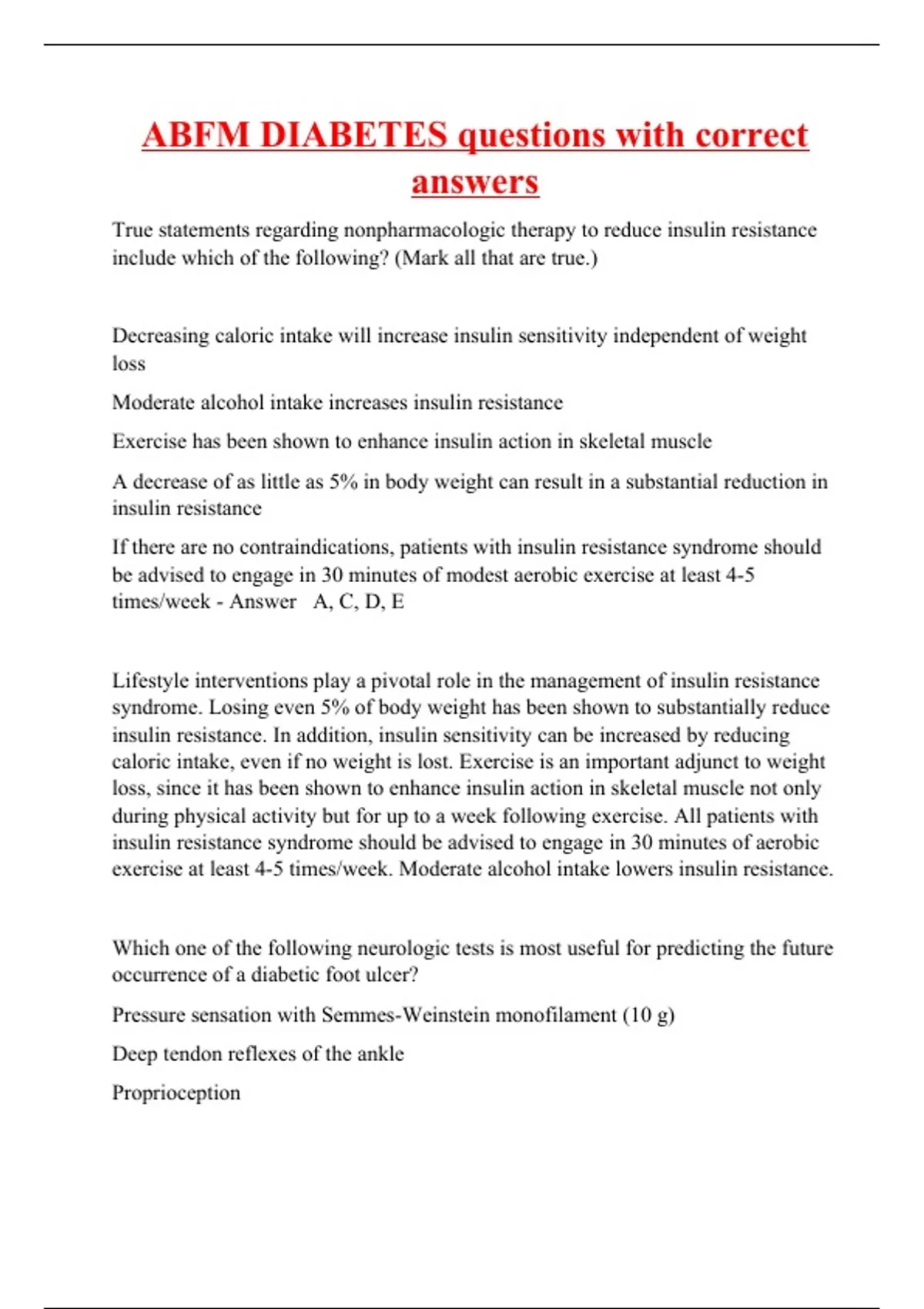 ABFM DIABETES questions with correct answers

True statements regarding nonpharmacologic therapy to reduce insulin resistance include which of the following? (Mark all that are true.)

Decreasing caloric intake will increase insulin sensitivity independent of weight loss

Moderate alcohol intake increases insulin resistance

Exercise has been shown to enhance insulin action in skeletal muscle

A decrease of as little as 5% in body weight can result in a substantial reduction in insulin resistance

If there are no contraindications, patients with insulin resistance syndrome should be advised to engage in 30 minutes of modest aerobic exercise at least 4-5 times/week - Answer A, C, D, E

Lifestyle interventions play a pivotal role in the management of insulin resistance syndrome. Losing even 5% of body weight has been shown to substantially reduce insulin resistance. In addition, insulin sensitivity can be increased by reducing caloric intake, even if no weight is lost. Exercise is an important adjunct to weight loss, since it has been shown to enhance insulin action in skeletal muscle not only during physical activity but for up to a week following exercise. All patients with insulin resistance syndrome should be advised to engage in 30 minutes of aerobic exercise at least 4-5 times/week. Moderate alcohol intake lowers insulin resistance.

Which one of the following neurologic tests is most useful for predicting the future occurrence of a diabetic foot ulcer?

Pressure sensation with Semmes-Weinstein monofilament (10 g)

Deep tendon reflexes of the ankle

Proprioception